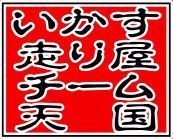 いかす
走り屋
チーム
天国